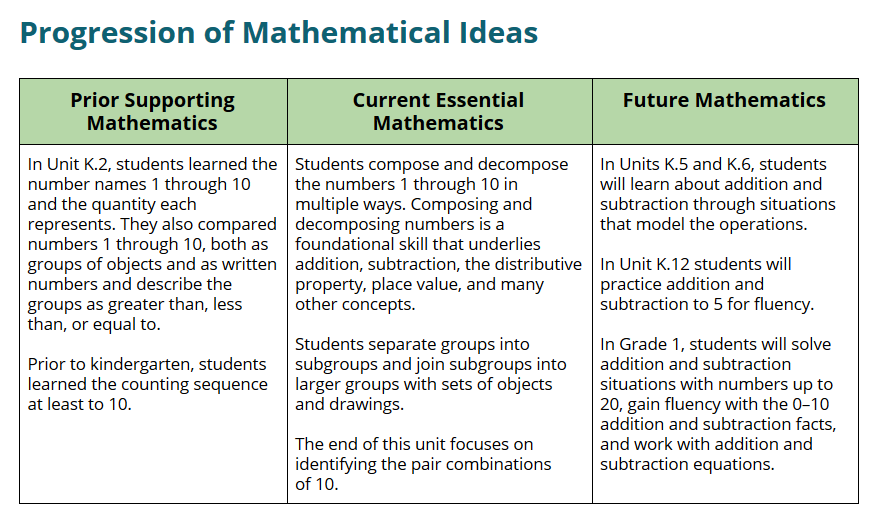 Progression of Mathematical Ideas

| Prior Supporting Mathematics | Current Essential Mathematics | Future Mathematics |
|---|---|---|
| In Unit K.2, students learned the number names 1 through 10 and the quantity each represents. They also compared numbers 1 through 10, both as groups of objects and as written numbers and describe the groups as greater than, less than, or equal to.<br><br>Prior to kindergarten, students learned the counting sequence at least to 10. | Students compose and decompose the numbers 1 through 10 in multiple ways. Composing and decomposing numbers is a foundational skill that underlies addition, subtraction, the distributive property, place value, and many other concepts.<br><br>Students separate groups into subgroups and join subgroups into larger groups with sets of objects and drawings.<br><br>The end of this unit focuses on identifying the pair combinations of 10. | In Units K.5 and K.6, students will learn about addition and subtraction through situations that model the operations.<br><br>In Unit K.12 students will practice addition and subtraction to 5 for fluency.<br><br>In Grade 1, students will solve addition and subtraction situations with numbers up to 20, gain fluency with the 0–10 addition and subtraction facts, and work with addition and subtraction equations. |